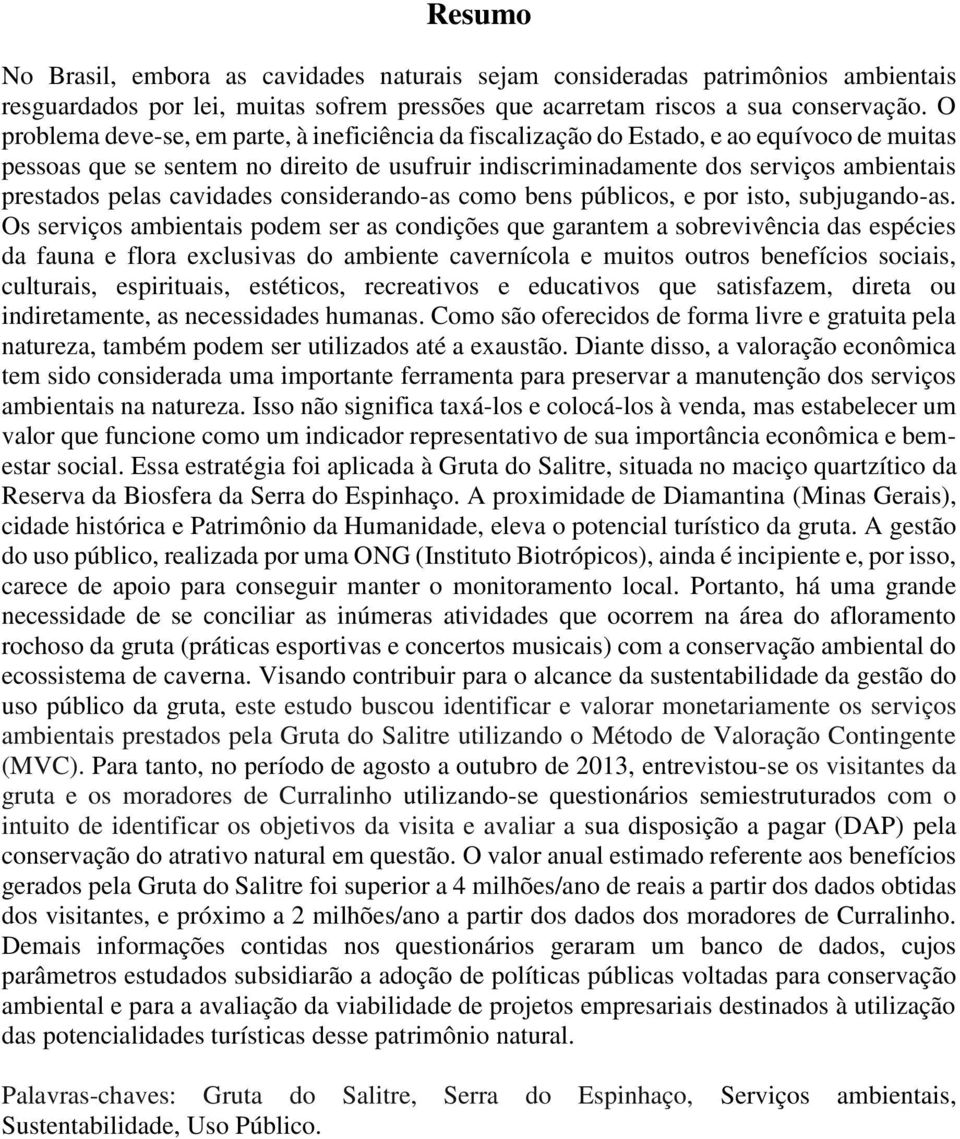 Resumo

No Brasil, embora as cavidades naturais sejam consideradas patrimônios ambientais resguardados por lei, muitas sofrem pressões que acarretam riscos a sua conservação. O problema deve-se, em parte, à ineficiência da fiscalização do Estado, e ao equívoco de muitas pessoas que se sentem no direito de usufruir indiscriminadamente dos serviços ambientais prestados pelas cavidades considerando-as como bens públicos, e por isto, subjugando-as. Os serviços ambientais podem ser as condições que garantem a sobrevivência das espécies da fauna e flora exclusivas do ambiente cavernícola e muitos outros benefícios sociais, culturais, espirituais, estéticos, recreativos e educativos que satisfazem, direta ou indiretamente, as necessidades humanas. Como são oferecidos de forma livre e gratuita pela natureza, também podem ser utilizados até a exaustão. Diante disso, a valoração econômica tem sido considerada uma importante ferramenta para preservar a manutenção dos serviços ambientais na natureza. Isso não significa taxá-los e colocá-los à venda, mas estabelecer um valor que funcione como um indicador representativo de sua importância econômica e bem-estar social. Essa estratégia foi aplicada à Gruta do Salitre, situada no maciço quartzítico da Reserva da Biosfera da Serra do Espinhaço. A proximidade de Diamantina (Minas Gerais), cidade histórica e Patrimônio da Humanidade, eleva o potencial turístico da gruta. A gestão do uso público, realizada por uma ONG (Instituto Biotrópicos), ainda é incipiente e, por isso, carece de apoio para conseguir manter o monitoramento local. Portanto, há uma grande necessidade de se conciliar as inúmeras atividades que ocorrem na área do afloramento rochoso da gruta (práticas esportivas e concertos musicais) com a conservação ambiental do ecossistema de caverna. Visando contribuir para o alcance da sustentabilidade da gestão do uso público da gruta, este estudo buscou identificar e valorar monetariamente os serviços ambientais prestados pela Gruta do Salitre utilizando o Método de Valoração Contingente (MVC). Para tanto, no período de agosto a outubro de 2013, entrevistou-se os visitantes da gruta e os moradores de Curralinho utilizando-se questionários semiestruturados com o intuito de identificar os objetivos da visita e avaliar a sua disposição a pagar (DAP) pela conservação do atrativo natural em questão. O valor anual estimado referente aos benefícios gerados pela Gruta do Salitre foi superior a 4 milhões/ano de reais a partir dos dados obtidas dos visitantes, e próximo a 2 milhões/ano a partir dos dados dos moradores de Curralinho. Demais informações contidas nos questionários geraram um banco de dados, cujos parâmetros estudados subsidiarão a adoção de políticas públicas voltadas para conservação ambiental e para a avaliação da viabilidade de projetos empresariais destinados à utilização das potencialidades turísticas desse patrimônio natural.

Palavras-chaves: Gruta do Salitre, Serra do Espinhaço, Serviços ambientais, Sustentabilidade, Uso Público.